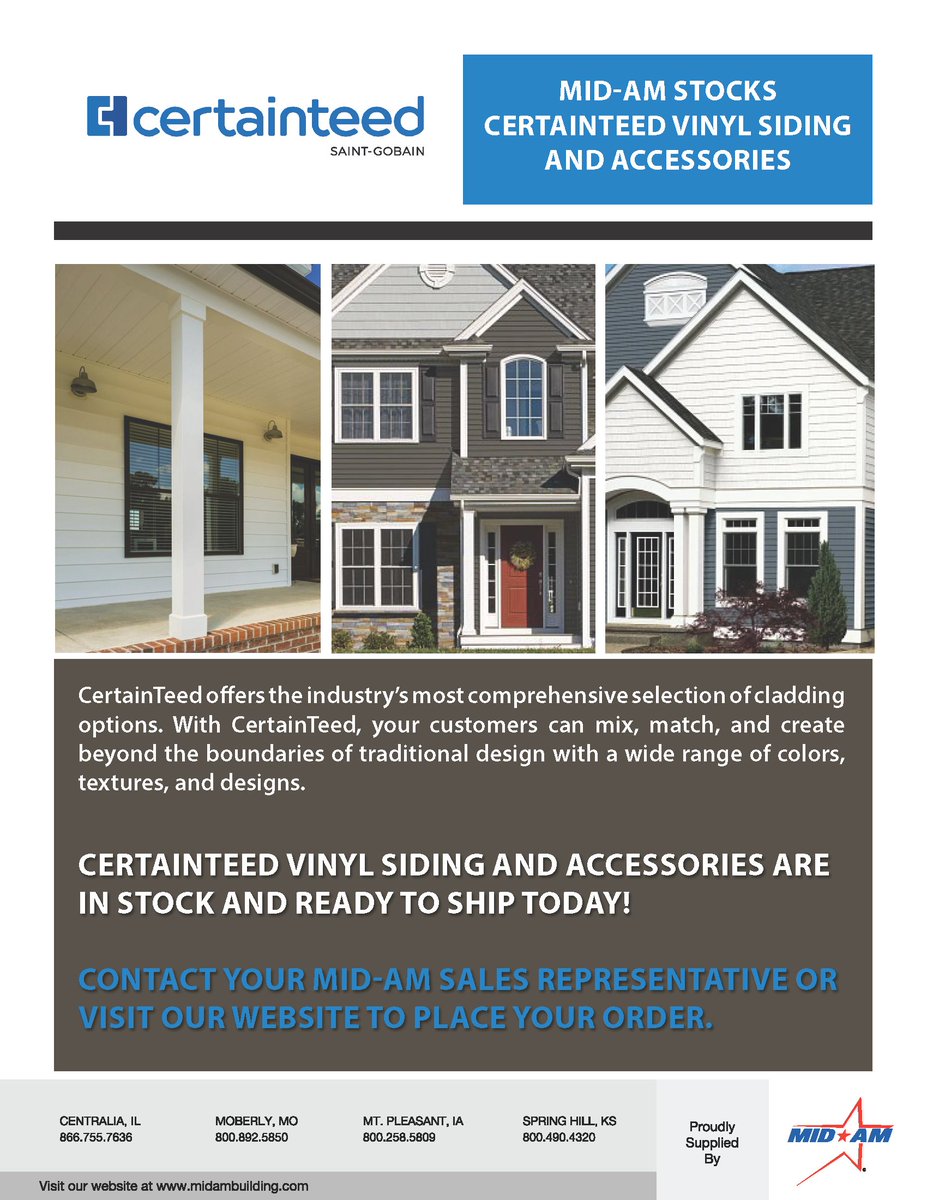 certainteed
SAINT-GOBAIN

MID-AM STOCKS CERTAINTEED VINYL SIDING AND ACCESSORIES

CertainTeed offers the industry's most comprehensive selection of cladding options. With CertainTeed, your customers can mix, match, and create beyond the boundaries of traditional design with a wide range of colors, textures, and designs.

CERTAINTEED VINYL SIDING AND ACCESSORIES ARE IN STOCK AND READY TO SHIP TODAY!

CONTACT YOUR MID-AM SALES REPRESENTATIVE OR VISIT OUR WEBSITE TO PLACE YOUR ORDER.

CENTRALIA, IL
866.755.7636

MOBERLY, MO
800.892.5850

MT. PLEASANT, IA
800.258.5809

SPRING HILL, KS
800.490.4320

Proudly
Supplied
By

MID AM

Visit our website at www.midambuilding.com